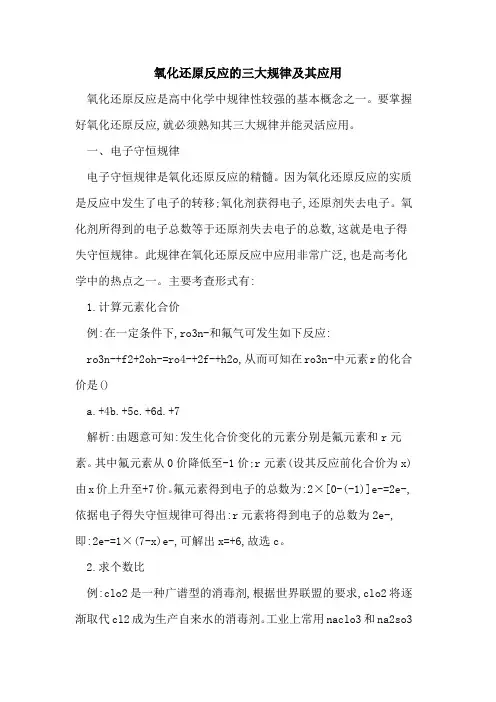 氧化还原反应的三大规律及其应用

氧化还原反应是高中化学中规律性较强的基本概念之一。要掌握好氧化还原反应,就必须熟知其三大规律并能灵活应用。

一、电子守恒规律

电子守恒规律是氧化还原反应的精髓。因为氧化还原反应的实质是反应中发生了电子的转移;氧化剂获得电子,还原剂失去电子。氧化剂所得到的电子总数等于还原剂失去电子的总数,这就是电子得失守恒规律。此规律在氧化还原反应中应用非常广泛,也是高考化学中的热点之一。主要考查形式有:

1.计算元素化合价

例:在一定条件下,ro3n-和氟气可发生如下反应:

ro3n-+f2+2oh-=ro4-+2f-+h2o,从而可知在ro3n-中元素r的化合价是()

a.+4b.+5c.+6d.+7

解析:由题意可知:发生化合价变化的元素分别是氟元素和r元素。其中氟元素从0价降低至-1价;r元素(设其反应前化合价为x)由x价上升至+7价。氟元素得到电子的总数为:2×[0-(-1)]e-=2e-,依据电子得失守恒规律可得出:r元素将得到电子的总数为2e-,即:2e-=1×(7-x)e-,可解出x=+6,故选c。

2.求个数比

例:clo2是一种广谱型的消毒剂,根据世界联盟的要求,clo2将逐渐取代cl2成为生产自来水的消毒剂。工业上常用naclo3和na2so3